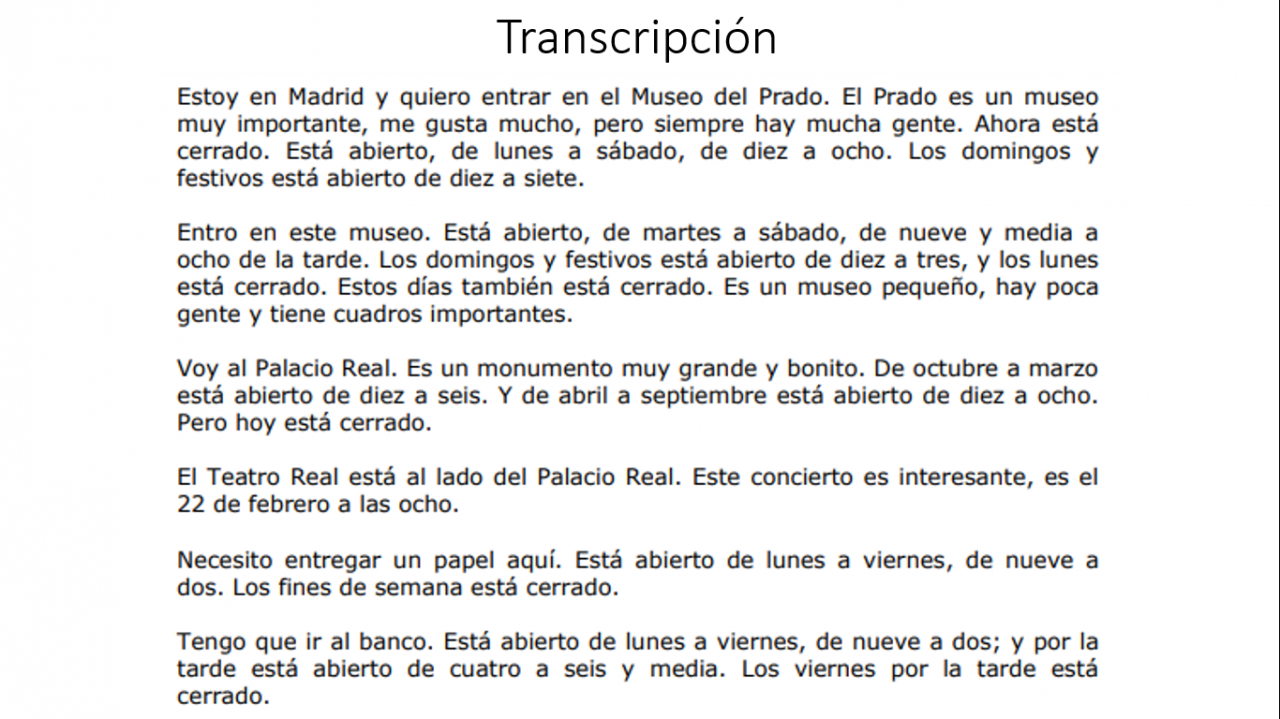 Transcripción

Estoy en Madrid y quiero entrar en el Museo del Prado. El Prado es un museo muy importante, me gusta mucho, pero siempre hay mucha gente. Ahora está cerrado. Está abierto, de lunes a sábado, de diez a ocho. Los domingos y festivos está abierto de diez a siete.

Entro en este museo. Está abierto, de martes a sábado, de nueve y media a ocho de la tarde. Los domingos y festivos está abierto de diez a tres, y los lunes está cerrado. Estos días también está cerrado. Es un museo pequeño, hay poca gente y tiene cuadros importantes.

Voy al Palacio Real. Es un monumento muy grande y bonito. De octubre a marzo está abierto de diez a seis. Y de abril a septiembre está abierto de diez a ocho. Pero hoy está cerrado.

El Teatro Real está al lado del Palacio Real. Este concierto es interesante, es el 22 de febrero a las ocho.

Necesito entregar un papel aquí. Está abierto de lunes a viernes, de nueve a dos. Los fines de semana está cerrado.

Tengo que ir al banco. Está abierto de lunes a viernes, de nueve a dos; y por la tarde está abierto de cuatro a seis y media. Los viernes por la tarde está cerrado.